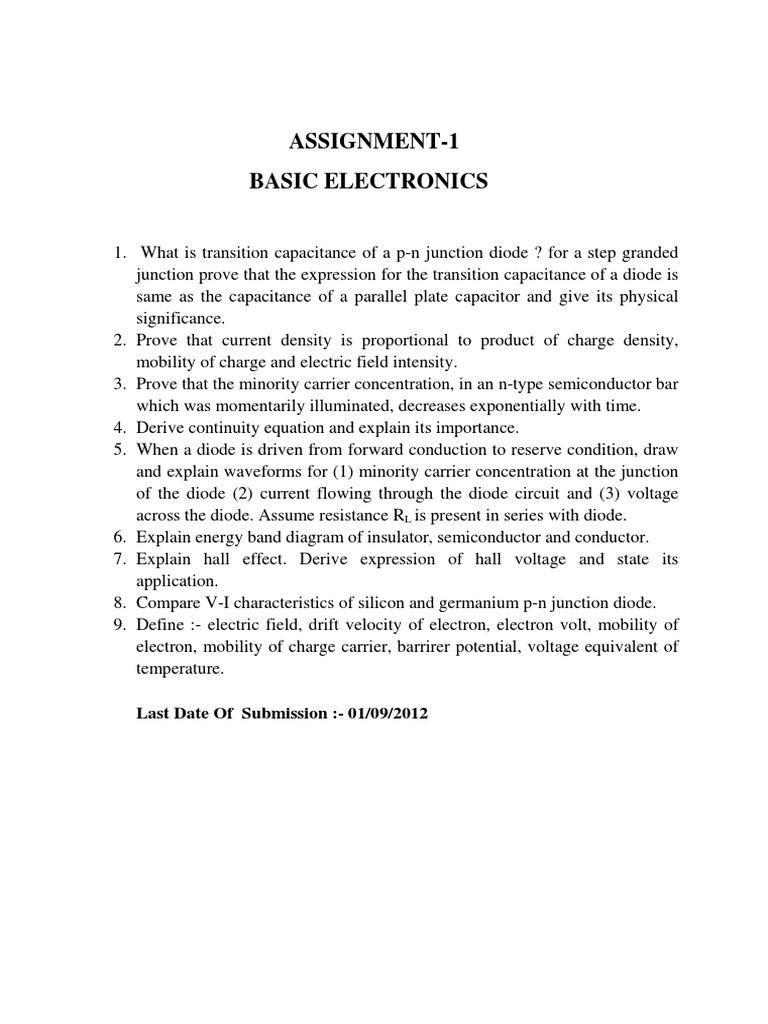 ASSIGNMENT-1
BASIC ELECTRONICS

1. What is transition capacitance of a p-n junction diode ? for a step granded junction prove that the expression for the transition capacitance of a diode is same as the capacitance of a parallel plate capacitor and give its physical significance.
2. Prove that current density is proportional to product of charge density, mobility of charge and electric field intensity.
3. Prove that the minority carrier concentration, in an n-type semiconductor bar which was momentarily illuminated, decreases exponentially with time.
4. Derive continuity equation and explain its importance.
5. When a diode is driven from forward conduction to reserve condition, draw and explain waveforms for (1) minority carrier concentration at the junction of the diode (2) current flowing through the diode circuit and (3) voltage across the diode. Assume resistance $R_L$ is present in series with diode.
6. Explain energy band diagram of insulator, semiconductor and conductor.
7. Explain hall effect. Derive expression of hall voltage and state its application.
8. Compare V-I characteristics of silicon and germanium p-n junction diode.
9. Define :- electric field, drift velocity of electron, electron volt, mobility of electron, mobility of charge carrier, barrirer potential, voltage equivalent of temperature.

Last Date Of Submission :- 01/09/2012